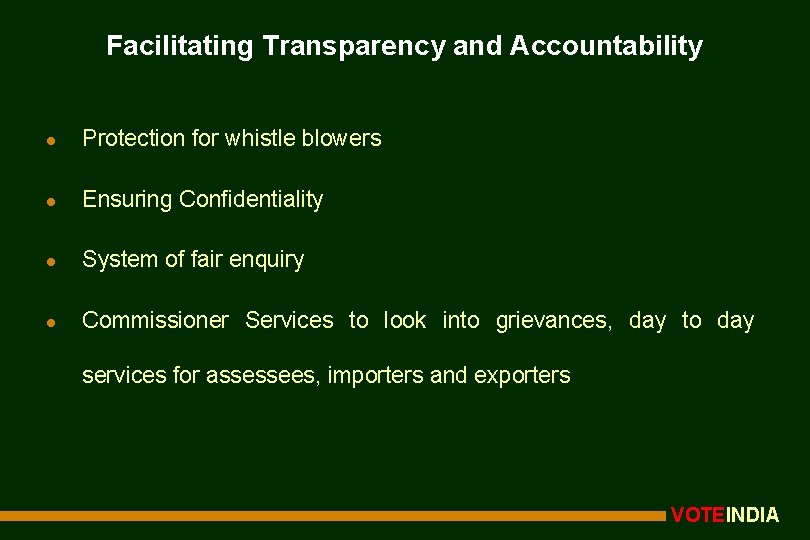 Facilitating Transparency and Accountability

• Protection for whistle blowers

• Ensuring Confidentiality

• System of fair enquiry

• Commissioner Services to look into grievances, day to day services for assessees, importers and exporters

VOTEINDIA